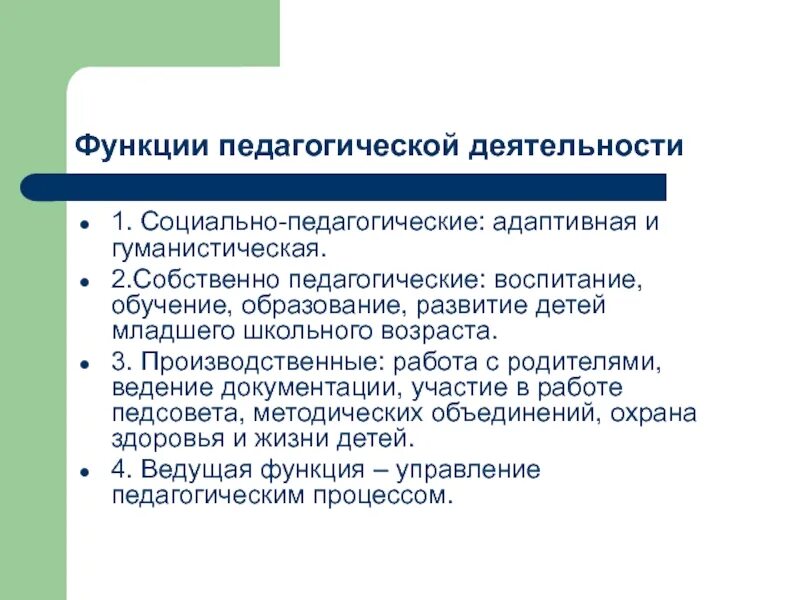 Функции педагогической деятельности

- 1. Социально-педагогические: адаптивная и гуманистическая.
- 2.Собственно педагогические: воспитание, обучение, образование, развитие детей младшего школьного возраста.
- 3. Производственные: работа с родителями, ведение документации, участие в работе педсовета, методических объединений, охрана здоровья и жизни детей.
- 4. Ведущая функция – управление педагогическим процессом.